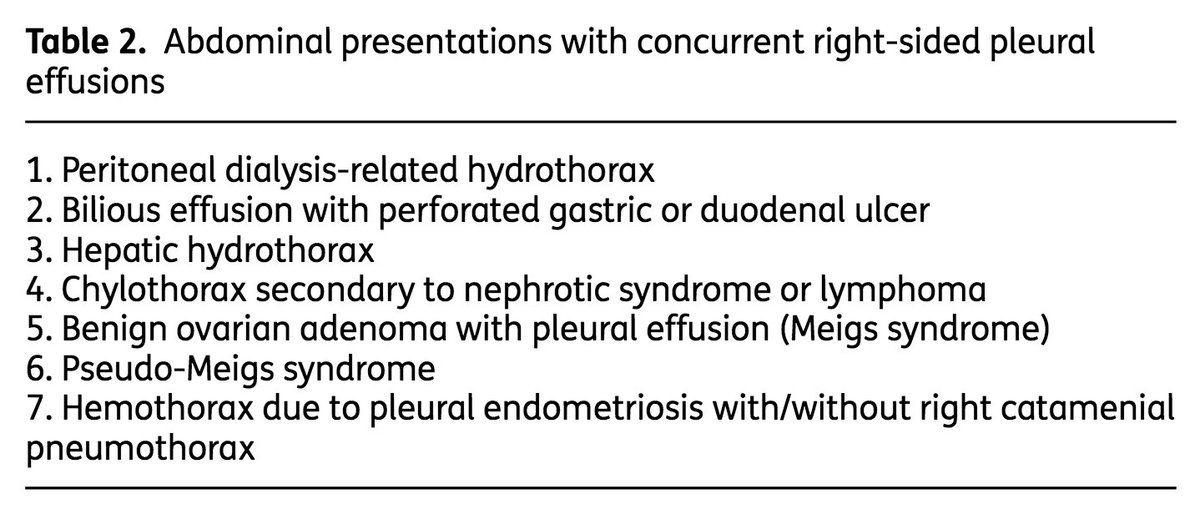 Table 2. Abdominal presentations with concurrent right-sided pleural effusions

1. Peritoneal dialysis-related hydrothorax
2. Bilious effusion with perforated gastric or duodenal ulcer
3. Hepatic hydrothorax
4. Chylothorax secondary to nephrotic syndrome or lymphoma
5. Benign ovarian adenoma with pleural effusion (Meigs syndrome)
6. Pseudo-Meigs syndrome
7. Hemothorax due to pleural endometriosis with/without right catamenial pneumothorax